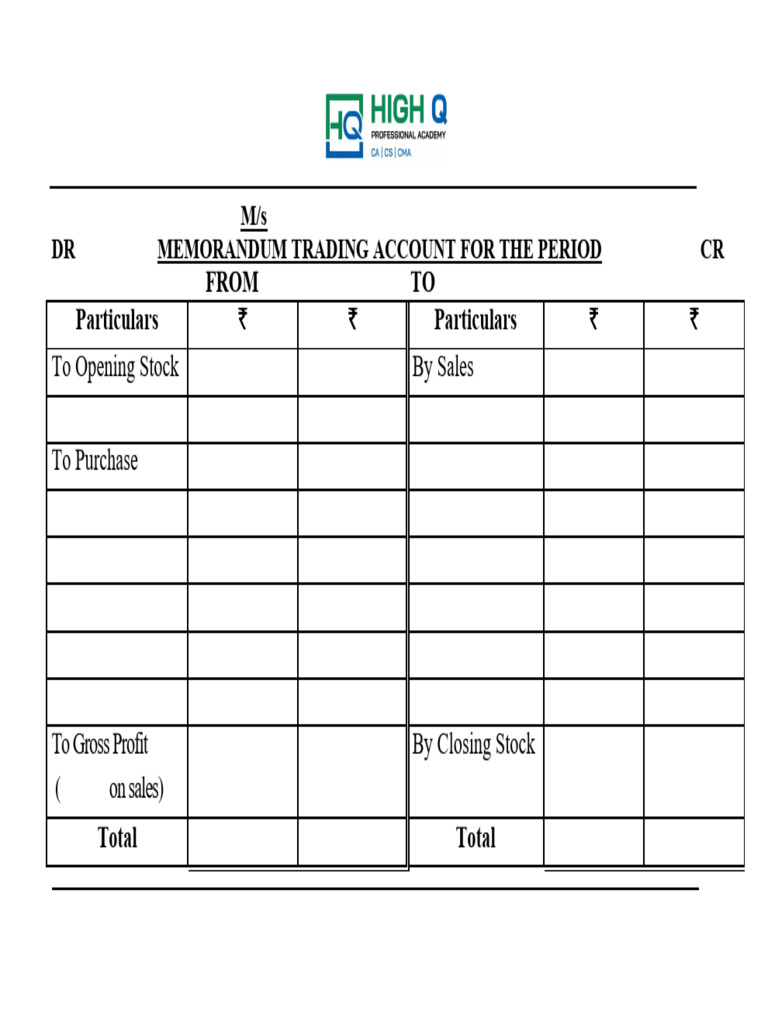 HQ HIGH Q
PROFESSIONAL ACADEMY
CA | CS | CMA

M/s
DR MEMORANDUM TRADING ACCOUNT FOR THE PERIOD CR
FROM TO

| Particulars | ₹ | ₹ | Particulars | ₹ | ₹ |
|---|---|---|---|---|---|
| To Opening Stock | | | By Sales | | |
| | | | | | |
| To Purchase | | | | | |
| | | | | | |
| | | | | | |
| | | | | | |
| | | | | | |
| | | | | | |
| To Gross Profit ( on sales) | | | By Closing Stock | | |
| Total | | | Total | | |